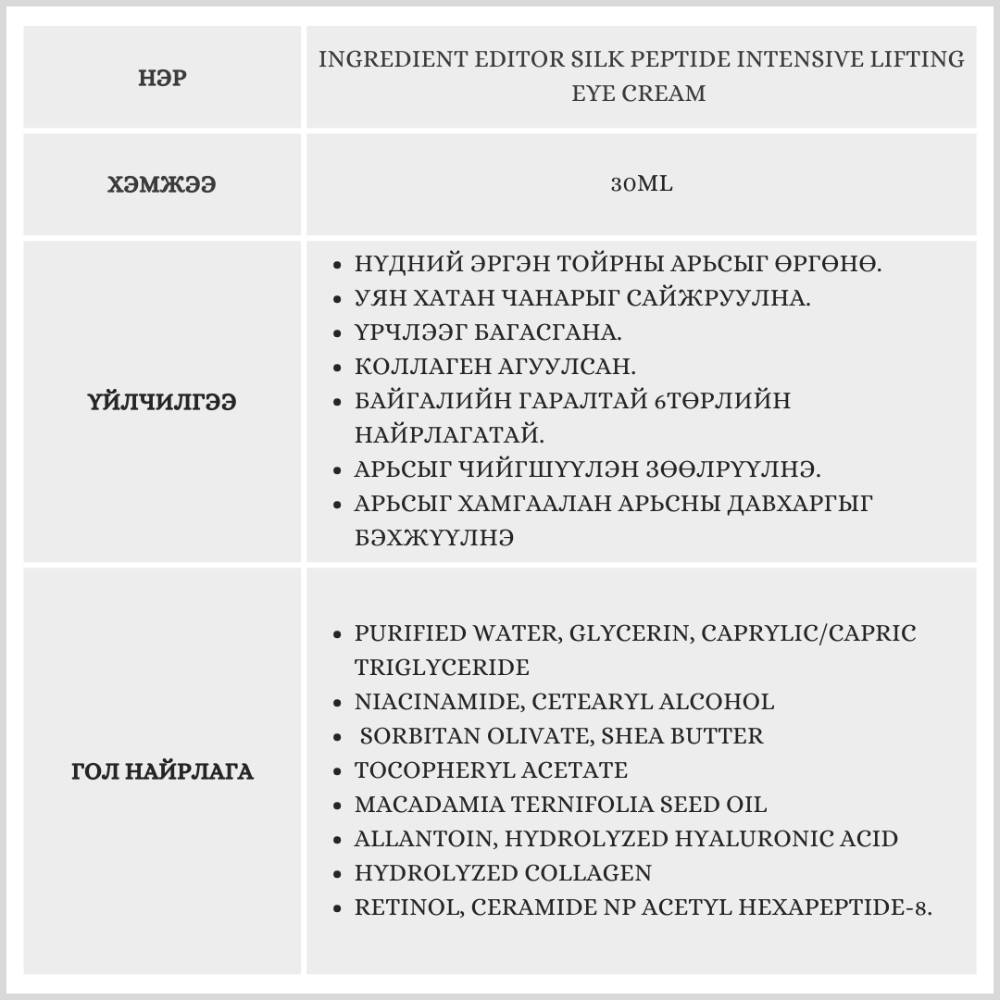 | НЭР | INGREDIENT EDITOR SILK PEPTIDE INTENSIVE LIFTING EYE CREAM |
|---|---|
| ХЭМЖЭЭ | 30ML |
| ҮЙЛЧИЛГЭЭ | • НҮДНИЙ ЭРГЭН ТОЙРНЫ АРЬСЫГ ӨРГӨНӨ. • УЯН ХАТАН ЧАНАРЫГ САЙЖРУУЛНА. • ҮРЧЛЭЭГ БАГАСГАНА. • КОЛЛАГЕН АГУУЛСАН. • БАЙГАЛИЙН ГАРАЛТАЙ 6ТӨРЛИЙН НАЙРЛАГАТАЙ. • АРЬСЫГ ЧИЙГШҮҮЛЭН ЗӨӨЛРҮҮЛНЭ. • АРЬСЫГ ХАМГААЛАН АРЬСНЫ ДАВХАРГЫГ БЭХЖҮҮЛНЭ |
| ГОЛ НАЙРЛАГА | • PURIFIED WATER, GLYCERIN, CAPRYLIC/CAPRIC TRIGLYCERIDE • NIACINAMIDE, CETEARYL ALCOHOL • SORBITAN OLIVATE, SHEA BUTTER • TOCOPHERYL ACETATE • MACADAMIA TERNIFOLIA SEED OIL • ALLANTOIN, HYDROLYZED HYALURONIC ACID • HYDROLYZED COLLAGEN • RETINOL, CERAMIDE NP ACETYL HEXAPEPTIDE-8. |